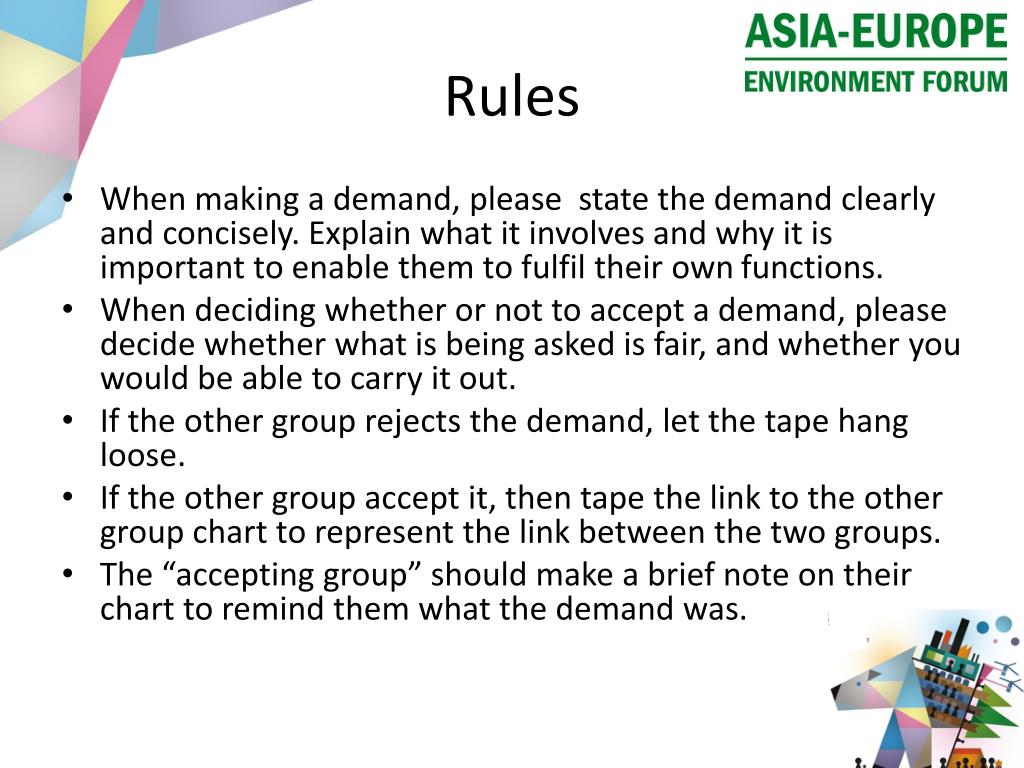 ASIA-EUROPE
ENVIRONMENT FORUM

Rules

• When making a demand, please state the demand clearly and concisely. Explain what it involves and why it is important to enable them to fulfil their own functions.
• When deciding whether or not to accept a demand, please decide whether what is being asked is fair, and whether you would be able to carry it out.
• If the other group rejects the demand, let the tape hang loose.
• If the other group accept it, then tape the link to the other group chart to represent the link between the two groups.
• The "accepting group" should make a brief note on their chart to remind them what the demand was.